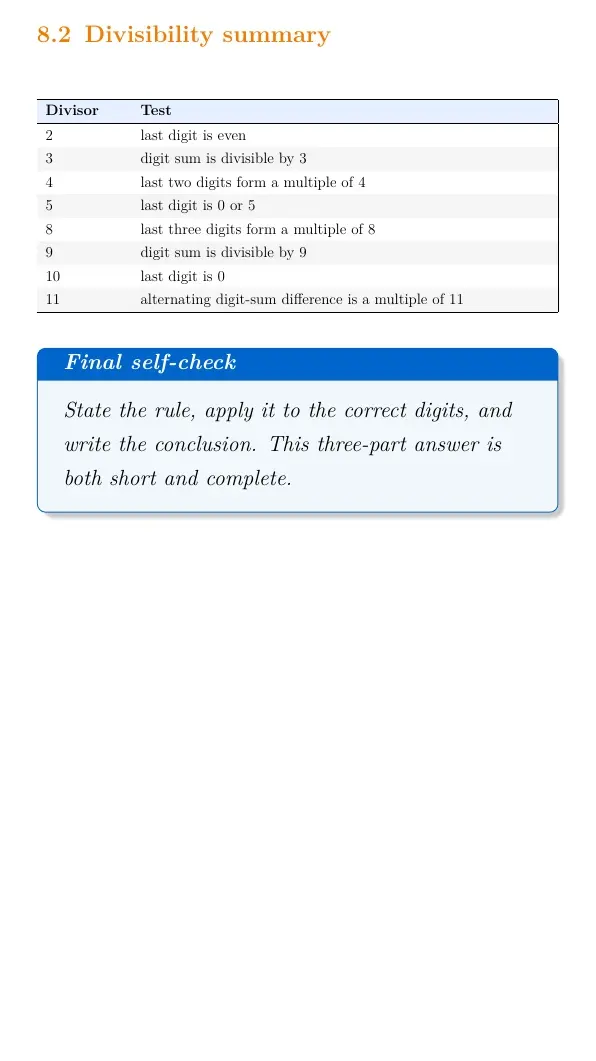 8.2 Divisibility summary

| Divisor | Test |
|---|---|
| 2 | last digit is even |
| 3 | digit sum is divisible by 3 |
| 4 | last two digits form a multiple of 4 |
| 5 | last digit is 0 or 5 |
| 8 | last three digits form a multiple of 8 |
| 9 | digit sum is divisible by 9 |
| 10 | last digit is 0 |
| 11 | alternating digit-sum difference is a multiple of 11 |

Final self-check

State the rule, apply it to the correct digits, and write the conclusion. This three-part answer is both short and complete.